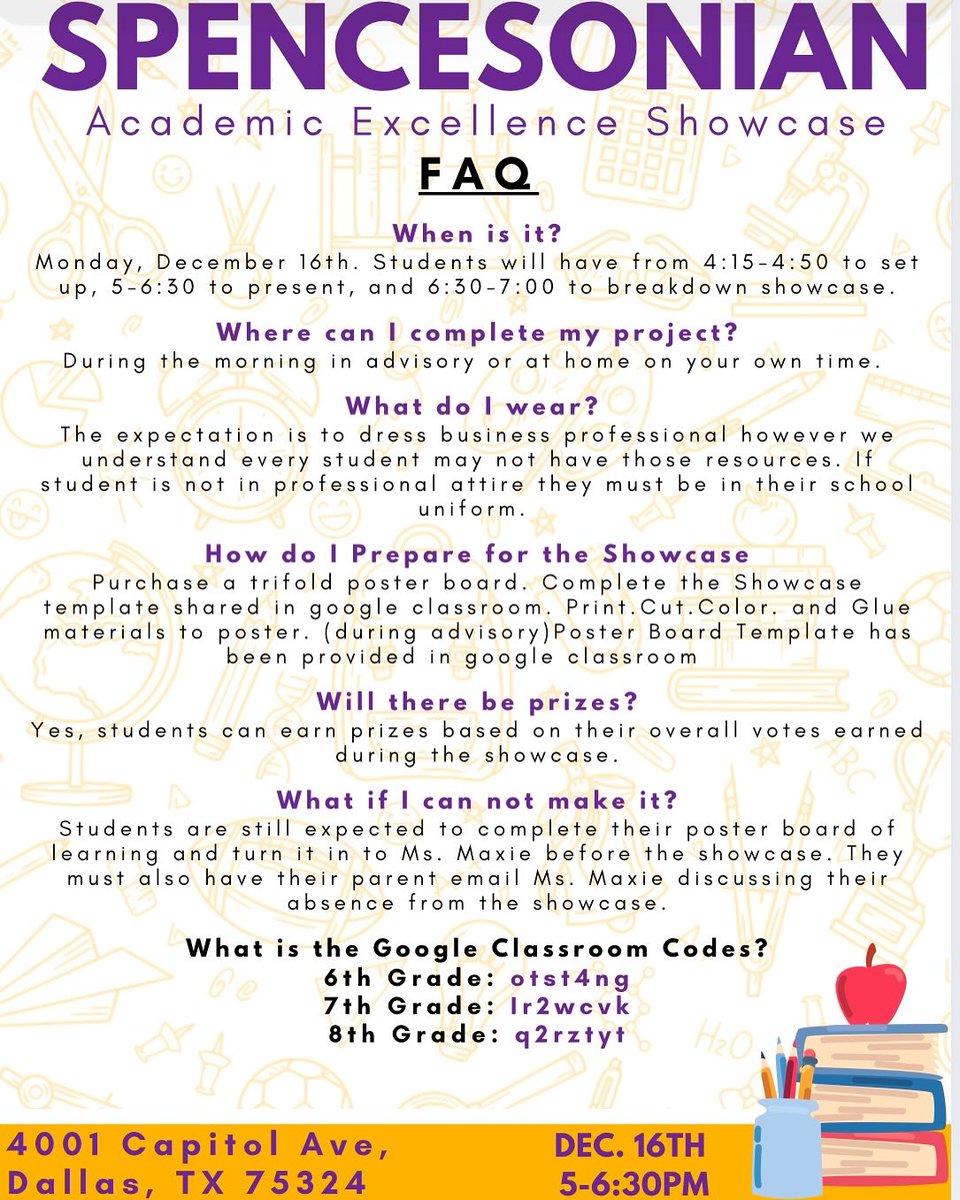 SPENCESONIAN
Academic Excellence Showcase
FAQ

When is it?
Monday, December 16th. Students will have from 4:15-4:50 to set up, 5-6:30 to present, and 6:30-7:00 to breakdown showcase.

Where can I complete my project?
During the morning in advisory or at home on your own time.

What do I wear?
The expectation is to dress business professional however we understand every student may not have those resources. If student is not in professional attire they must be in their school uniform.

How do I Prepare for the Showcase
Purchase a trifold poster board. Complete the Showcase template shared in google classroom. Print.Cut.Color. and Glue materials to poster. (during advisory)Poster Board Template has been provided in google classroom

Will there be prizes?
Yes, students can earn prizes based on their overall votes earned during the showcase.

What if I can not make it?
Students are still expected to complete their poster board of learning and turn it in to Ms. Maxie before the showcase. They must also have their parent email Ms. Maxie discussing their absence from the showcase.

What is the Google Classroom Codes?
6th Grade: otst4ng
7th Grade: lr2wcvk
8th Grade: q2rztyt

4001 Capitol Ave,
Dallas, TX 75324

DEC. 16TH
5-6:30PM